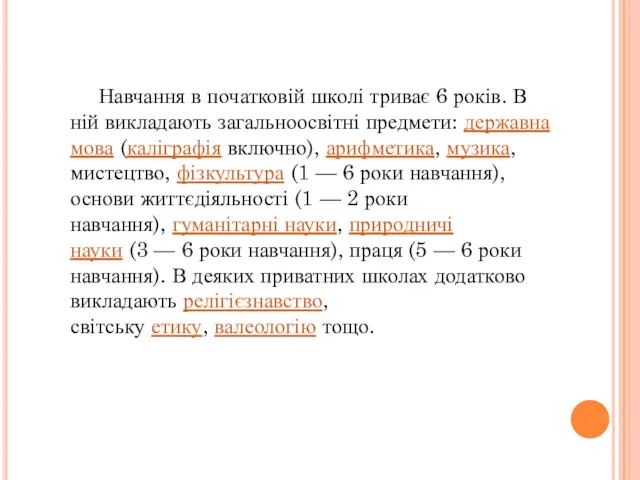 Навчання в початковій школі триває 6 років. В ній викладають загальноосвітні предмети: державна мова (каліграфія включно), арифметика, музика, мистецтво, фізкультура (1 — 6 роки навчання), основи життєдіяльності (1 — 2 роки навчання), гуманітарні науки, природничі науки (3 — 6 роки навчання), праця (5 — 6 роки навчання). В деяких приватних школах додатково викладають релігієзнавство, світську етику, валеологію тощо.